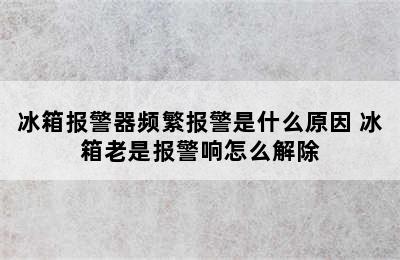 冰箱报警器频繁报警是什么原因 冰箱老是报警响怎么解除